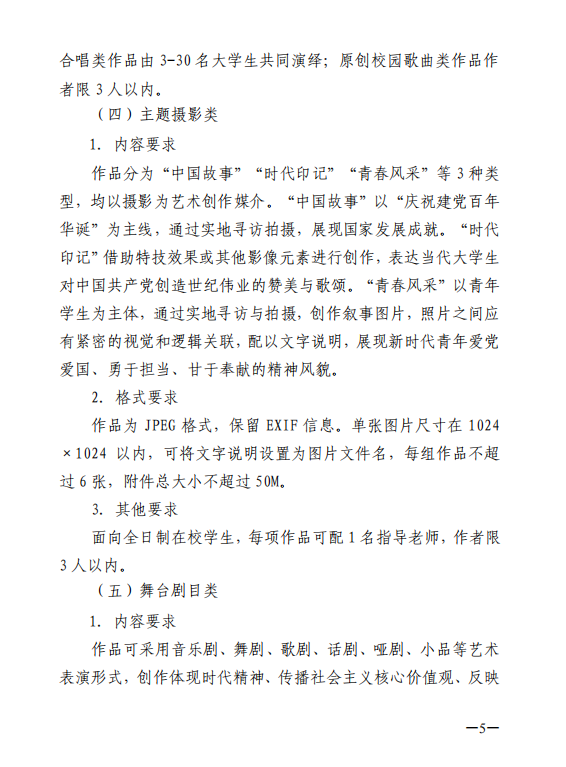 合唱类作品由 3-30 名大学生共同演绎；原创校园歌曲类作品作者限 3 人以内。

（四）主题摄影类

1. 内容要求

作品分为“中国故事”“时代印记”“青春风采”等 3 种类型，均以摄影为艺术创作媒介。“中国故事”以“庆祝建党百年华诞”为主线，通过实地寻访拍摄，展现国家发展成就。“时代印记”借助特技效果或其他影像元素进行创作，表达当代大学生对中国共产党创造世纪伟业的赞美与歌颂。“青春风采”以青年学生为主体，通过实地寻访与拍摄，创作叙事图片，照片之间应有紧密的视觉和逻辑关联，配以文字说明，展现新时代青年爱党爱国、勇于担当、甘于奉献的精神风貌。

2. 格式要求

作品为 JPEG 格式，保留 EXIF 信息。单张图片尺寸在 1024×1024 以内，可将文字说明设置为图片文件名，每组作品不超过 6 张，附件总大小不超过 50M。

3. 其他要求

面向全日制在校学生，每项作品可配 1 名指导老师，作者限 3 人以内。

（五）舞台剧目类

1. 内容要求

作品可采用音乐剧、舞剧、歌剧、话剧、哑剧、小品等艺术表演形式，创作体现时代精神、传播社会主义核心价值观、反映

—5—